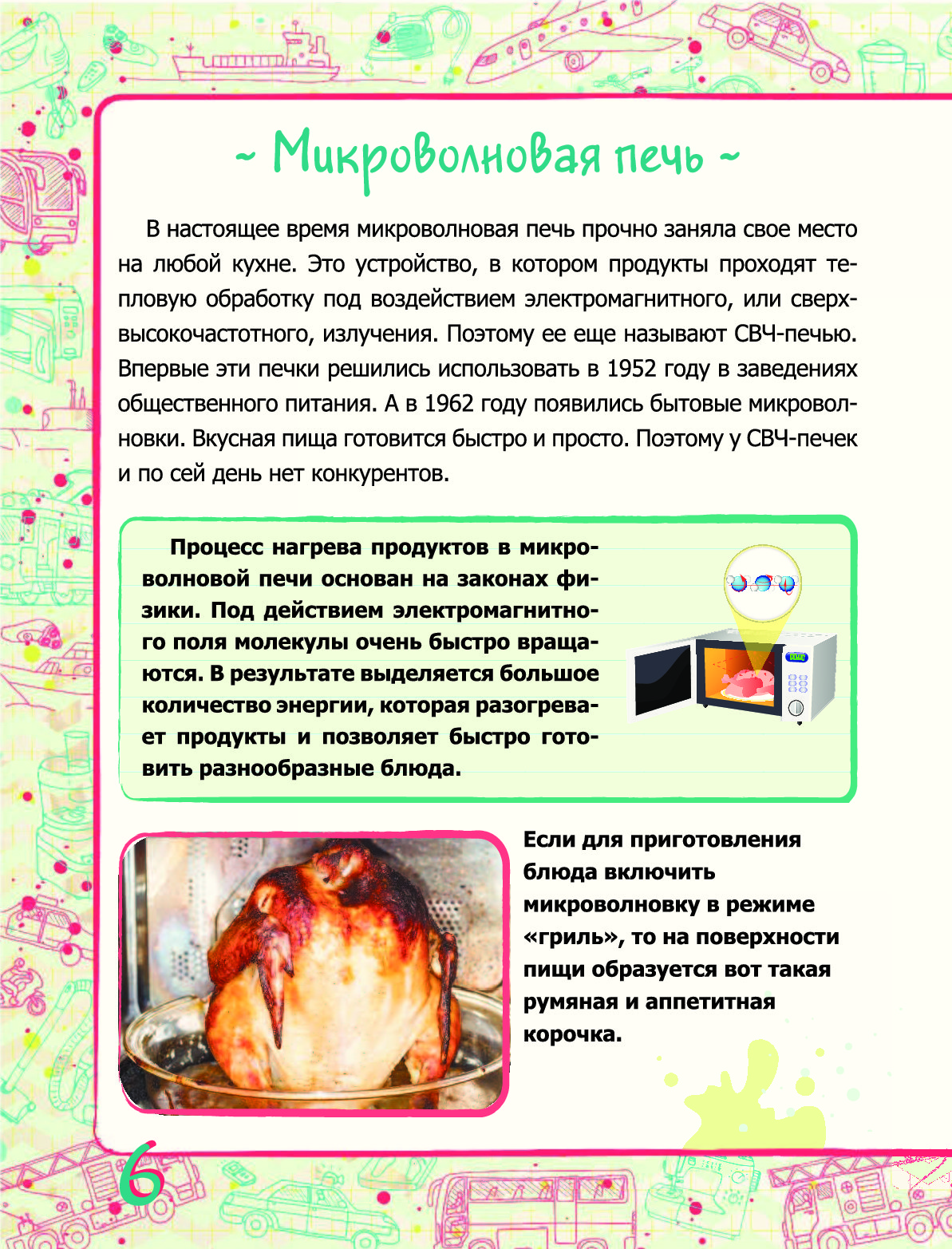 ~ Микроволновая печь ~

В настоящее время микроволновая печь прочно заняла свое место на любой кухне. Это устройство, в котором продукты проходят тепловую обработку под воздействием электромагнитного, или сверхвысокочастотного, излучения. Поэтому ее еще называют СВЧ-печью. Впервые эти печки решились использовать в 1952 году в заведениях общественного питания. А в 1962 году появились бытовые микроволновки. Вкусная пища готовится быстро и просто. Поэтому у СВЧ-печек и по сей день нет конкурентов.

Процесс нагрева продуктов в микроволновой печи основан на законах физики. Под действием электромагнитного поля молекулы очень быстро вращаются. В результате выделяется большое количество энергии, которая разогревает продукты и позволяет быстро готовить разнообразные блюда.

Если для приготовления блюда включить микроволновку в режиме «гриль», то на поверхности пищи образуется вот такая румяная и аппетитная корочка.

6